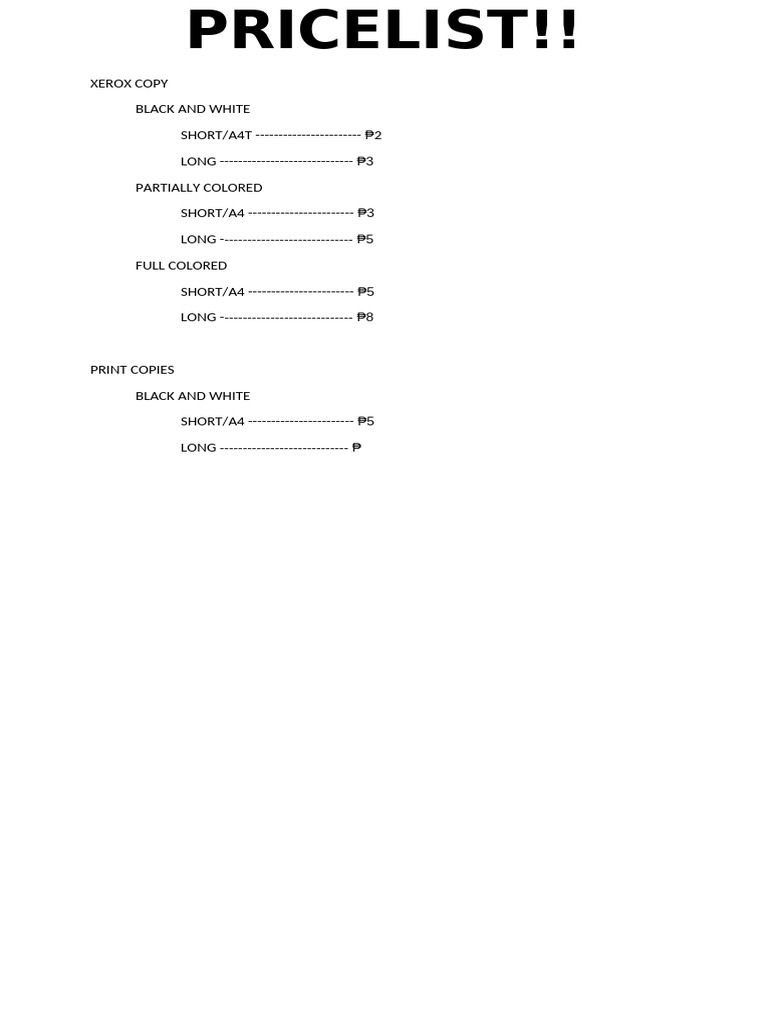 PRICELIST!!

XEROX COPY

BLACK AND WHITE

SHORT/A4T ----------------------- ₱2

LONG ----------------------------- ₱3

PARTIALLY COLORED

SHORT/A4 ----------------------- ₱3

LONG ----------------------------- ₱5

FULL COLORED

SHORT/A4 ----------------------- ₱5

LONG ----------------------------- ₱8

PRINT COPIES

BLACK AND WHITE

SHORT/A4 ----------------------- ₱5

LONG ---------------------------- ₱